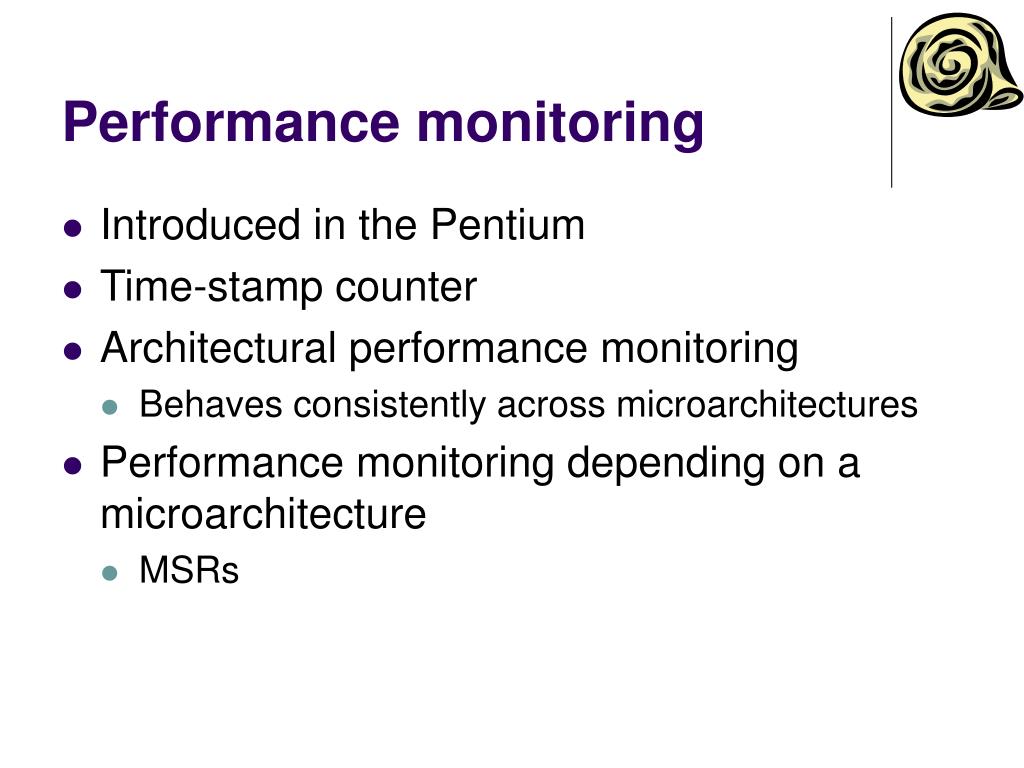 Performance monitoring

- Introduced in the Pentium
- Time-stamp counter
- Architectural performance monitoring
  - Behaves consistently across microarchitectures
- Performance monitoring depending on a microarchitecture
  - MSRs